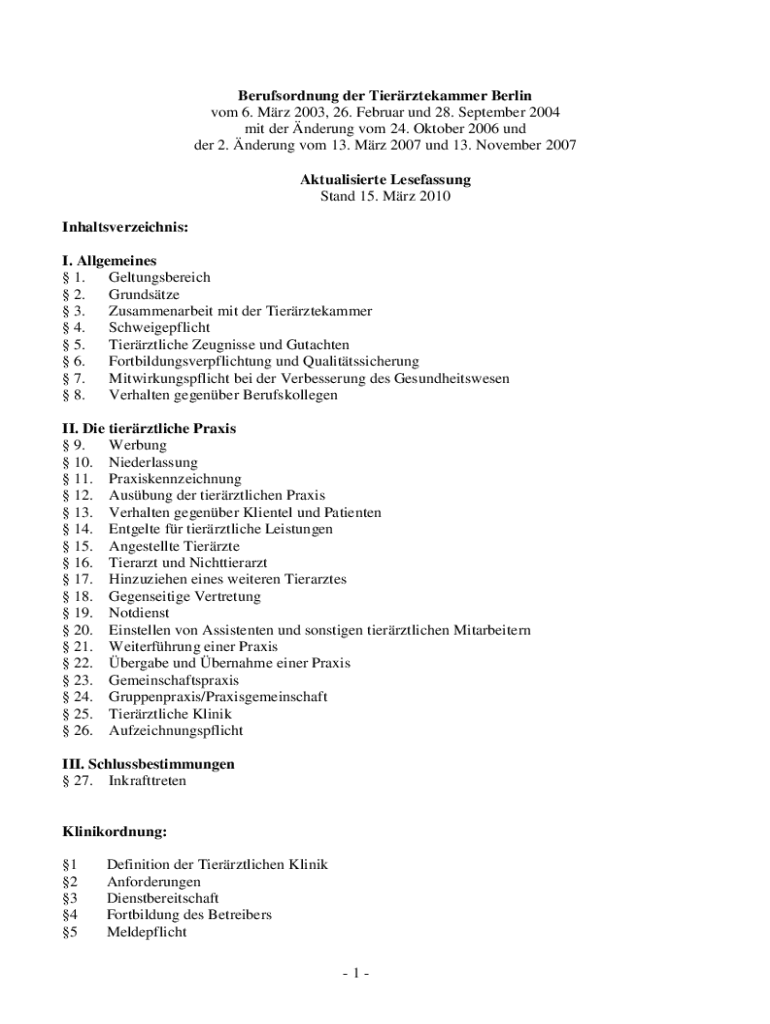 **Berufsordnung der Tierärztekammer Berlin**
vom 6. März 2003, 26. Februar und 28. September 2004
mit der Änderung vom 24. Oktober 2006 und
der 2. Änderung vom 13. März 2007 und 13. November 2007

**Aktualisierte Lesefassung**
Stand 15. März 2010

**Inhaltsverzeichnis:**

**I. Allgemeines**
§ 1. Geltungsbereich
§ 2. Grundsätze
§ 3. Zusammenarbeit mit der Tierärztekammer
§ 4. Schweigepflicht
§ 5. Tierärztliche Zeugnisse und Gutachten
§ 6. Fortbildungsverpflichtung und Qualitätssicherung
§ 7. Mitwirkungspflicht bei der Verbesserung des Gesundheitswesen
§ 8. Verhalten gegenüber Berufskollegen

**II. Die tierärztliche Praxis**
§ 9. Werbung
§ 10. Niederlassung
§ 11. Praxiskennzeichnung
§ 12. Ausübung der tierärztlichen Praxis
§ 13. Verhalten gegenüber Klientel und Patienten
§ 14. Entgelte für tierärztliche Leistungen
§ 15. Angestellte Tierärzte
§ 16. Tierarzt und Nichttierarzt
§ 17. Hinzuziehen eines weiteren Tierarztes
§ 18. Gegenseitige Vertretung
§ 19. Notdienst
§ 20. Einstellen von Assistenten und sonstigen tierärztlichen Mitarbeitern
§ 21. Weiterführung einer Praxis
§ 22. Übergabe und Übernahme einer Praxis
§ 23. Gemeinschaftspraxis
§ 24. Gruppenpraxis/Praxisgemeinschaft
§ 25. Tierärztliche Klinik
§ 26. Aufzeichnungspflicht

**III. Schlussbestimmungen**
§ 27. Inkrafttreten

**Klinikordnung:**

§1 Definition der Tierärztlichen Klinik
§2 Anforderungen
§3 Dienstbereitschaft
§4 Fortbildung des Betreibers
§5 Meldepflicht

- 1 -